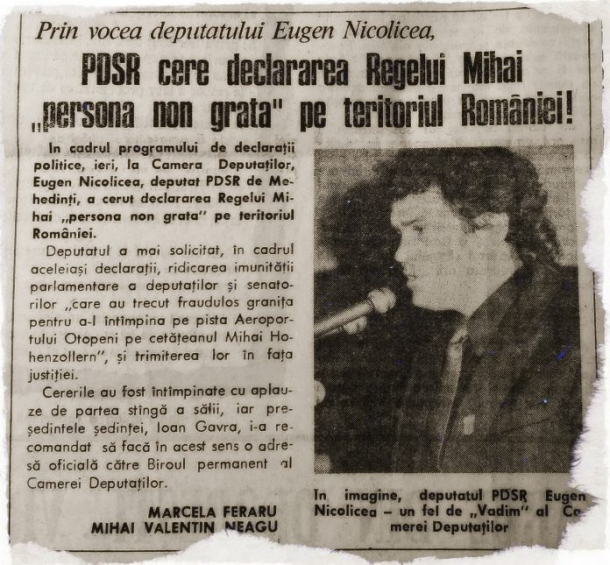 Prin vocea deputatului Eugen Nicolicea,

PDSR cere declararea Regelui Mihai „persona non grata" pe teritoriul României!

In cadrul programului de declarații politice, ieri, la Camera Deputaților, Eugen Nicolicea, deputat PDSR de Mehedinți, a cerut declararea Regelui Mihai „persona non grata" pe teritoriul României.

Deputatul a mai solicitat, în cadrul aceleiași declarații, ridicarea imunității parlamentare a deputaților și senatorilor „care au trecut fraudulos granița pentru a-l întîmpina pe pista Aeroportului Otopeni pe cetățeanul Mihai Hohenzollern", și trimiterea lor în fața justiției.

Cererile au fost întîmpinate cu aplauze de partea stîngă a sălii, iar președintele ședinței, Ioan Gavra, i-a recomandat să facă în acest sens o adresă oficială către Biroul permanent al Camerei Deputaților.

MARCELA FERARU
MIHAI VALENTIN NEAGU

In imagine, deputatul PDSR Eugen Nicolicea – un fel de „Vadim" al Camerei Deputaților